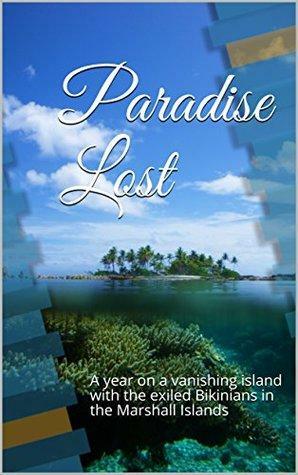 Paradise Lost

A year on a vanishing island with the exiled Bikinians in the Marshall Islands